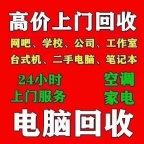 高价上门回收

网吧、学校、公司、工作室

台式机、二手电脑、笔记本

24小时
上门服务

空调
家电

电脑回收